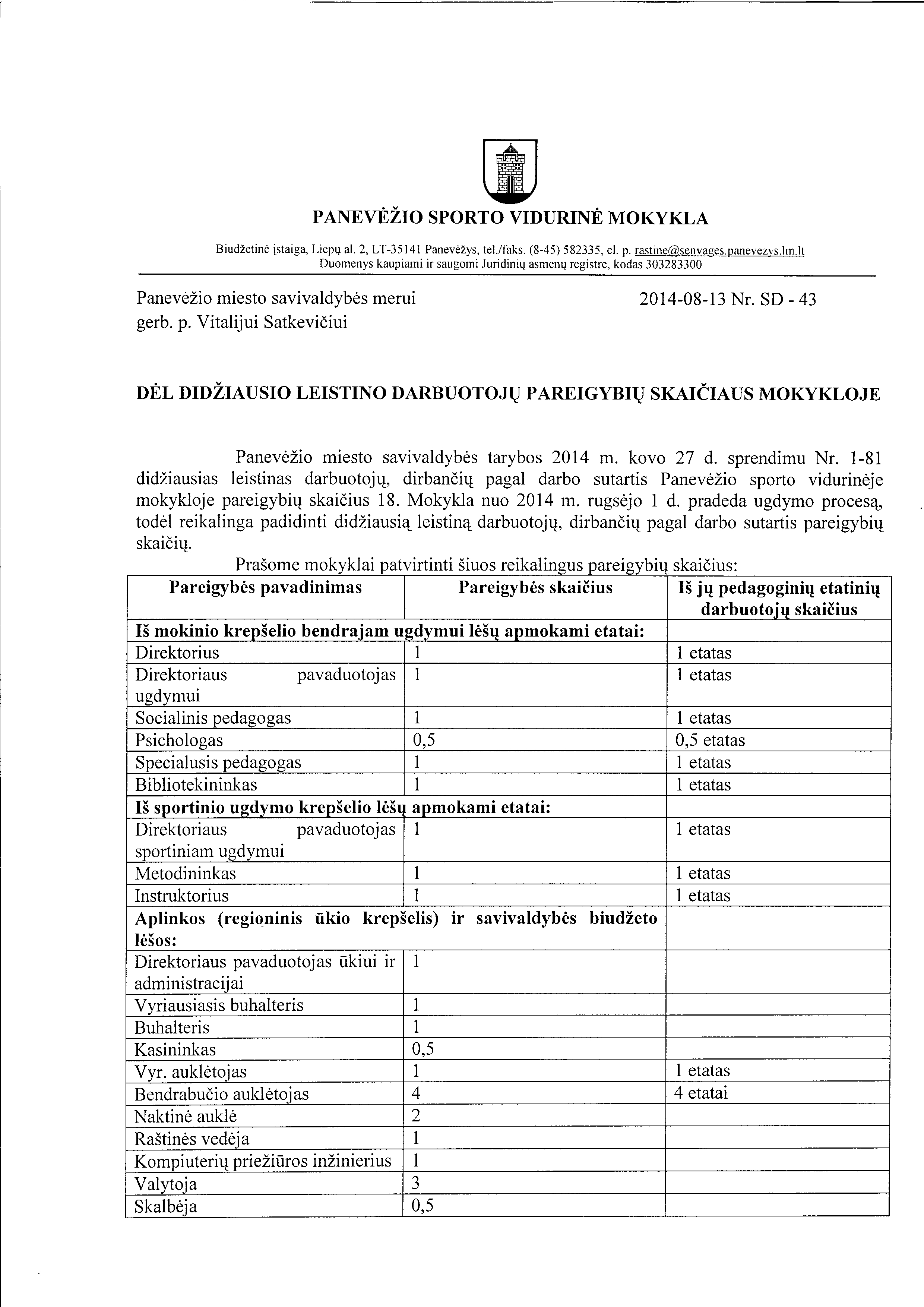 PANEVĖŽIO SPORTO VIDURINĖ MOKYKLA

Biudžetinė įstaiga, Liepų al. 2, LT-35141 Panevėžys, tel./faks. (8-45) 582335, el. p. rastine@senvages.panevezys.lm.lt
Duomenys kaupiami ir saugomi Juridinių asmenų registre, kodas 303283300

Panevėžio miesto savivaldybės merui
gerb. p. Vitalijui Satkevičiui

2014-08-13 Nr. SD - 43

DĖL DIDŽIAUSIO LEISTINO DARBUOTOJŲ PAREIGYBIŲ SKAIČIAUS MOKYKLOJE

Panevėžio miesto savivaldybės tarybos 2014 m. kovo 27 d. sprendimu Nr. 1-81 didžiausias leistinas darbuotojų, dirbančių pagal darbo sutartis Panevėžio sporto vidurinėje mokykloje pareigybių skaičius 18. Mokykla nuo 2014 m. rugsėjo 1 d. pradeda ugdymo procesą, todėl reikalinga padidinti didžiausią leistiną darbuotojų, dirbančių pagal darbo sutartis pareigybių skaičių.

Prašome mokyklai patvirtinti šiuos reikalingus pareigybių skaičius:

| Pareigybės pavadinimas | Pareigybės skaičius | Iš jų pedagoginių etatinių darbuotojų skaičius |
|---|---|---|
| Iš mokinio krepšelio bendrajam ugdymui lėšų apmokami etatai: | | |
| Direktorius | 1 | 1 etatas |
| Direktoriaus pavaduotojas ugdymui | 1 | 1 etatas |
| Socialinis pedagogas | 1 | 1 etatas |
| Psichologas | 0,5 | 0,5 etatas |
| Specialusis pedagogas | 1 | 1 etatas |
| Bibliotekininkas | 1 | 1 etatas |
| Iš sportinio ugdymo krepšelio lėšų apmokami etatai: | | |
| Direktoriaus pavaduotojas sportiniam ugdymui | 1 | 1 etatas |
| Metodininkas | 1 | 1 etatas |
| Instruktorius | 1 | 1 etatas |
| Aplinkos (regioninis ūkio krepšelis) ir savivaldybės biudžeto lėšos: | | |
| Direktoriaus pavaduotojas ūkiui ir administracijai | 1 | |
| Vyriausiasis buhalteris | 1 | |
| Buhalteris | 1 | |
| Kasininkas | 0,5 | |
| Vyr. auklėtojas | 1 | 1 etatas |
| Bendrabučio auklėtojas | 4 | 4 etatai |
| Naktinė auklė | 2 | |
| Raštinės vedėja | 1 | |
| Kompiuterių priežiūros inžinierius | 1 | |
| Valytoja | 3 | |
| Skalbėja | 0,5 | |